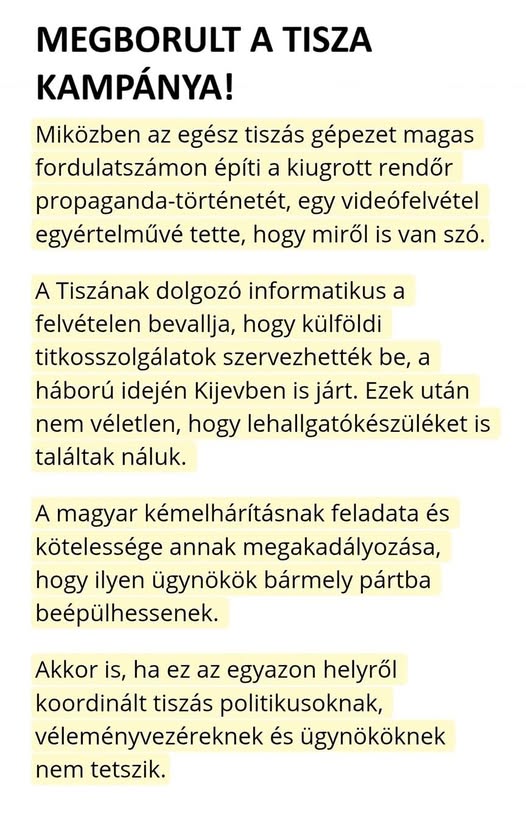 MEGBORULT A TISZA KAMPÁNYA!

Miközben az egész tiszás gépezet magas fordulatszámon építi a kiugrott rendőr propaganda-történetét, egy videófelvétel egyértelművé tette, hogy miről is van szó.

A Tiszának dolgozó informatikus a felvételen bevallja, hogy külföldi titkosszolgálatok szervezhették be, a háború idején Kijevben is járt. Ezek után nem véletlen, hogy lehallgatókészüléket is találtak náluk.

A magyar kémelhárításnak feladata és kötelessége annak megakadályozása, hogy ilyen ügynökök bármely pártba beépülhessenek.

Akkor is, ha ez az egyazon helyről koordinált tiszás politikusoknak, véleményvezéreknek és ügynököknek nem tetszik.